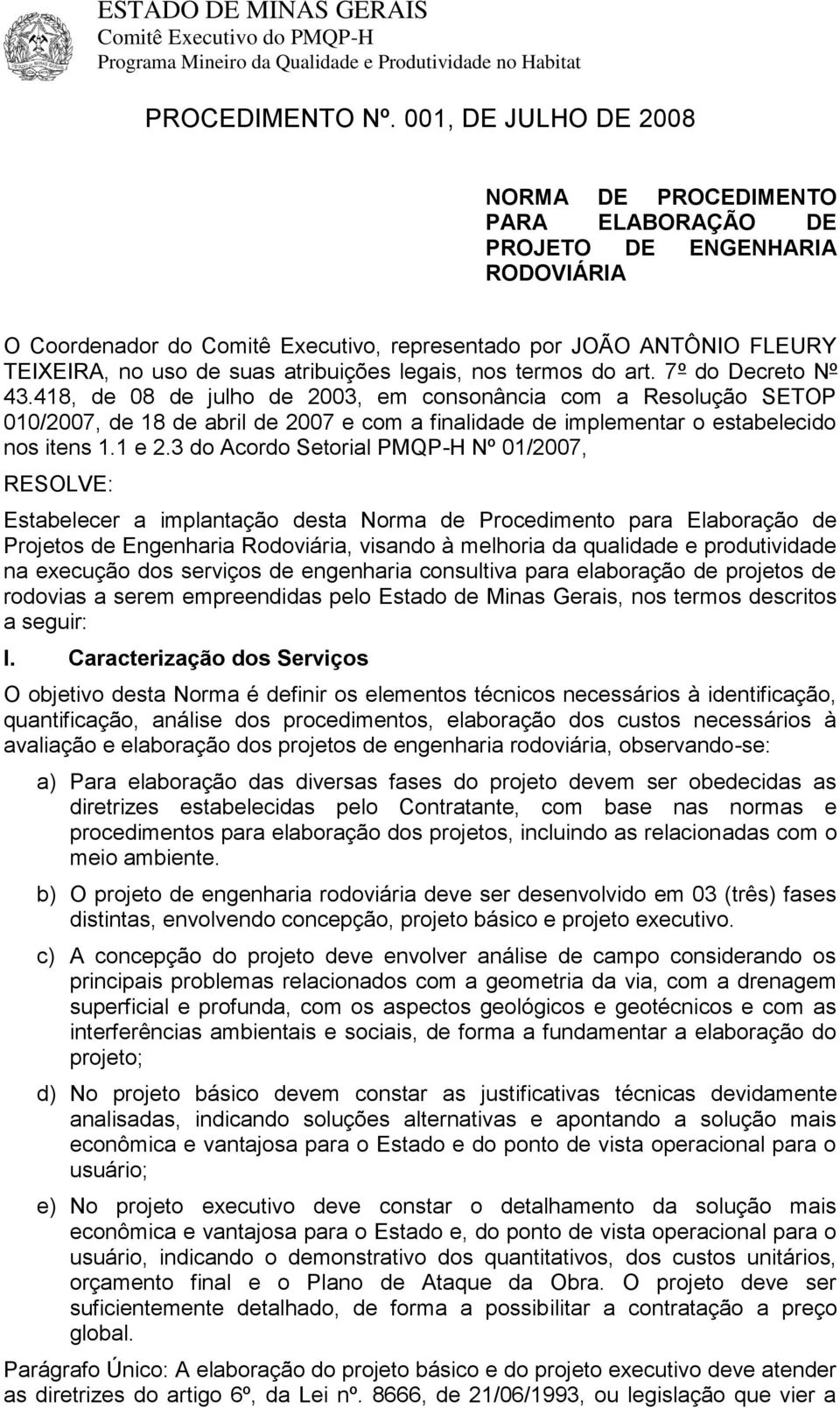 ESTADO DE MINAS GERAIS
Comitê Executivo do PMQP-H
Programa Mineiro da Qualidade e Produtividade no Habitat

PROCEDIMENTO Nº. 001, DE JULHO DE 2008

NORMA DE PROCEDIMENTO PARA ELABORAÇÃO DE PROJETO DE ENGENHARIA RODOVIÁRIA

O Coordenador do Comitê Executivo, representado por JOÃO ANTÔNIO FLEURY TEIXEIRA, no uso de suas atribuições legais, nos termos do art. 7º do Decreto Nº 43.418, de 08 de julho de 2003, em consonância com a Resolução SETOP 010/2007, de 18 de abril de 2007 e com a finalidade de implementar o estabelecido nos itens 1.1 e 2.3 do Acordo Setorial PMQP-H Nº 01/2007,

RESOLVE:

Estabelecer a implantação desta Norma de Procedimento para Elaboração de Projetos de Engenharia Rodoviária, visando à melhoria da qualidade e produtividade na execução dos serviços de engenharia consultiva para elaboração de projetos de rodovias a serem empreendidas pelo Estado de Minas Gerais, nos termos descritos a seguir:

I. Caracterização dos Serviços

O objetivo desta Norma é definir os elementos técnicos necessários à identificação, quantificação, análise dos procedimentos, elaboração dos custos necessários à avaliação e elaboração dos projetos de engenharia rodoviária, observando-se:

a) Para elaboração das diversas fases do projeto devem ser obedecidas as diretrizes estabelecidas pelo Contratante, com base nas normas e procedimentos para elaboração dos projetos, incluindo as relacionadas com o meio ambiente.

b) O projeto de engenharia rodoviária deve ser desenvolvido em 03 (três) fases distintas, envolvendo concepção, projeto básico e projeto executivo.

c) A concepção do projeto deve envolver análise de campo considerando os principais problemas relacionados com a geometria da via, com a drenagem superficial e profunda, com os aspectos geológicos e geotécnicos e com as interferências ambientais e sociais, de forma a fundamentar a elaboração do projeto;

d) No projeto básico devem constar as justificativas técnicas devidamente analisadas, indicando soluções alternativas e apontando a solução mais econômica e vantajosa para o Estado e do ponto de vista operacional para o usuário;

e) No projeto executivo deve constar o detalhamento da solução mais econômica e vantajosa para o Estado e, do ponto de vista operacional para o usuário, indicando o demonstrativo dos quantitativos, dos custos unitários, orçamento final e o Plano de Ataque da Obra. O projeto deve ser suficientemente detalhado, de forma a possibilitar a contratação a preço global.

Parágrafo Único: A elaboração do projeto básico e do projeto executivo deve atender as diretrizes do artigo 6º, da Lei nº. 8666, de 21/06/1993, ou legislação que vier a